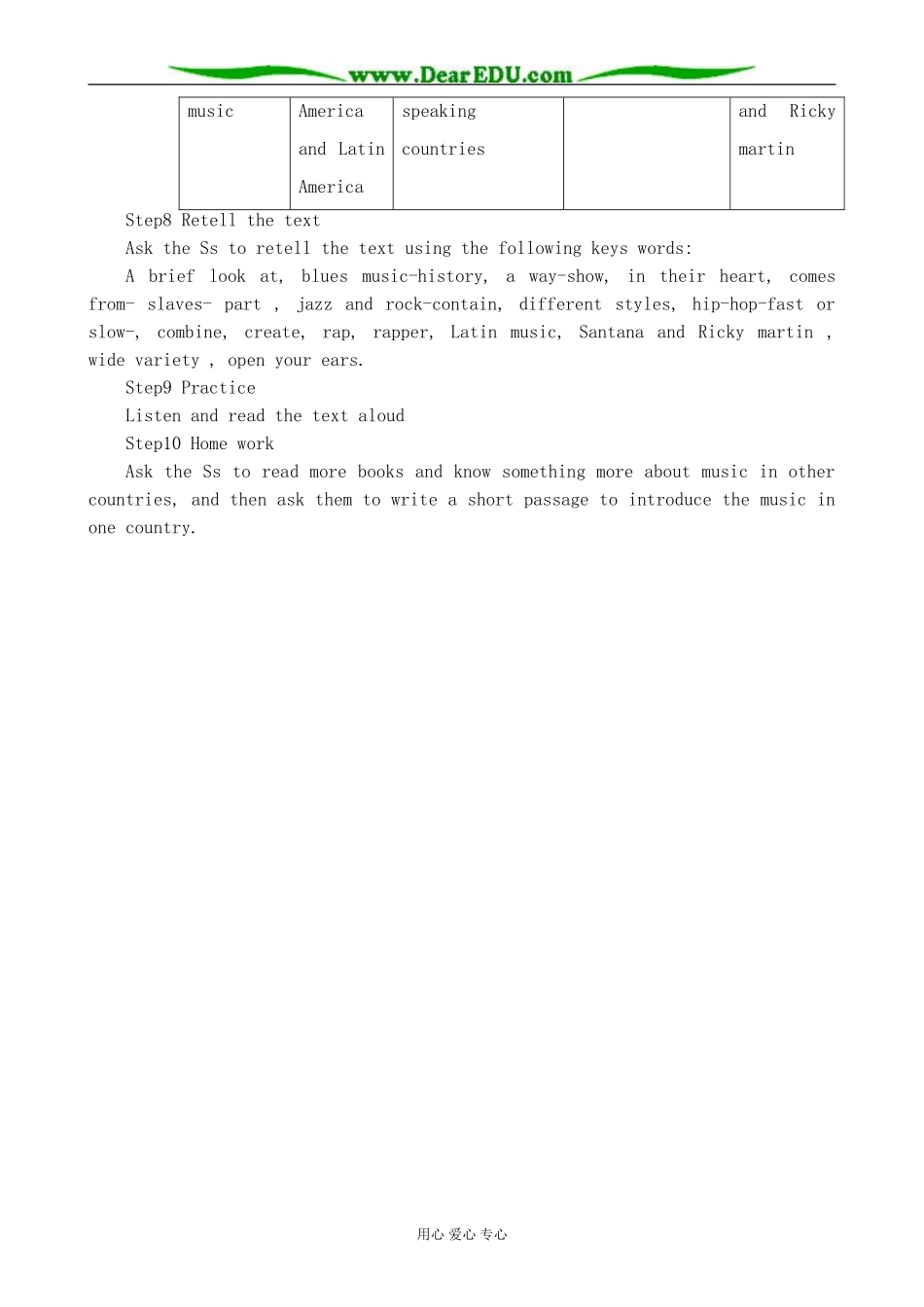 www.DearEDU.com

| music | America and Latin America | speaking countries | | and Ricky martin |
|---|---|---|---|---|

Step8 Retell the text

Ask the Ss to retell the text using the following keys words:

A brief look at, blues music-history, a way-show, in their heart, comes from- slaves- part , jazz and rock-contain, different styles, hip-hop-fast or slow-, combine, create, rap, rapper, Latin music, Santana and Ricky martin , wide variety , open your ears.

Step9 Practice

Listen and read the text aloud

Step10 Home work

Ask the Ss to read more books and know something more about music in other countries, and then ask them to write a short passage to introduce the music in one country.

用心 爱心 专心